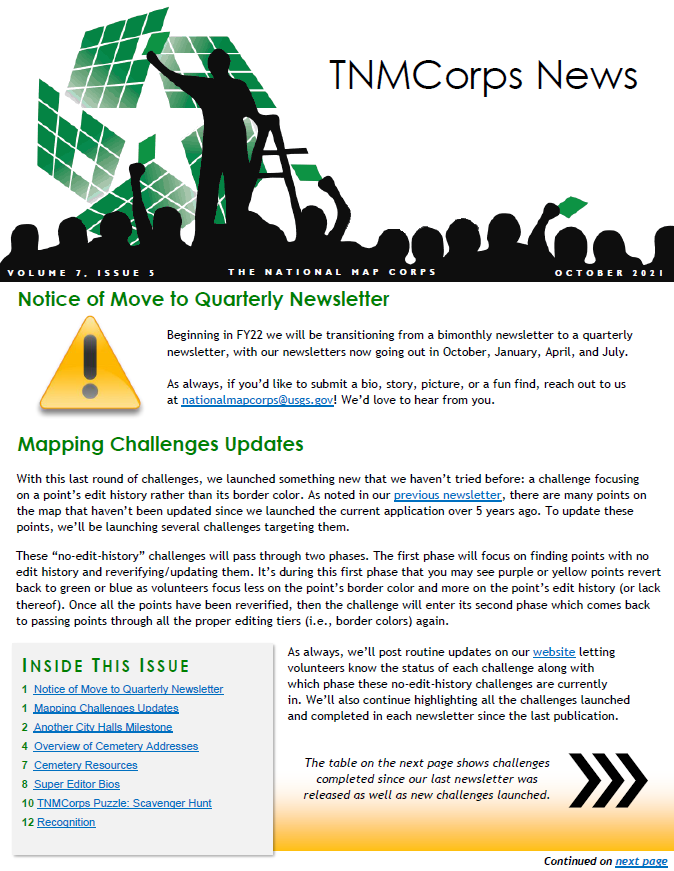 TNMCorps News

VOLUME 7, ISSUE 5

THE NATIONAL MAP CORPS

OCTOBER 2021

Notice of Move to Quarterly Newsletter

Beginning in FY22 we will be transitioning from a bimonthly newsletter to a quarterly newsletter, with our newsletters now going out in October, January, April, and July.

As always, if you'd like to submit a bio, story, picture, or a fun find, reach out to us at nationalmapcorps@usgs.gov! We'd love to hear from you.

Mapping Challenges Updates

With this last round of challenges, we launched something new that we haven't tried before: a challenge focusing on a point's edit history rather than its border color. As noted in our previous newsletter, there are many points on the map that haven't been updated since we launched the current application over 5 years ago. To update these points, we'll be launching several challenges targeting them.

These "no-edit-history" challenges will pass through two phases. The first phase will focus on finding points with no edit history and reverifying/updating them. It's during this first phase that you may see purple or yellow points revert back to green or blue as volunteers focus less on the point's border color and more on the point's edit history (or lack thereof). Once all the points have been reverified, then the challenge will enter its second phase which comes back to passing points through all the proper editing tiers (i.e., border colors) again.

INSIDE THIS ISSUE

1 Notice of Move to Quarterly Newsletter
1 Mapping Challenges Updates
2 Another City Halls Milestone
4 Overview of Cemetery Addresses
7 Cemetery Resources
8 Super Editor Bios
10 TNMCorps Puzzle: Scavenger Hunt
12 Recognition

As always, we'll post routine updates on our website letting volunteers know the status of each challenge along with which phase these no-edit-history challenges are currently in. We'll also continue highlighting all the challenges launched and completed in each newsletter since the last publication.

The table on the next page shows challenges completed since our last newsletter was released as well as new challenges launched.

Continued on next page